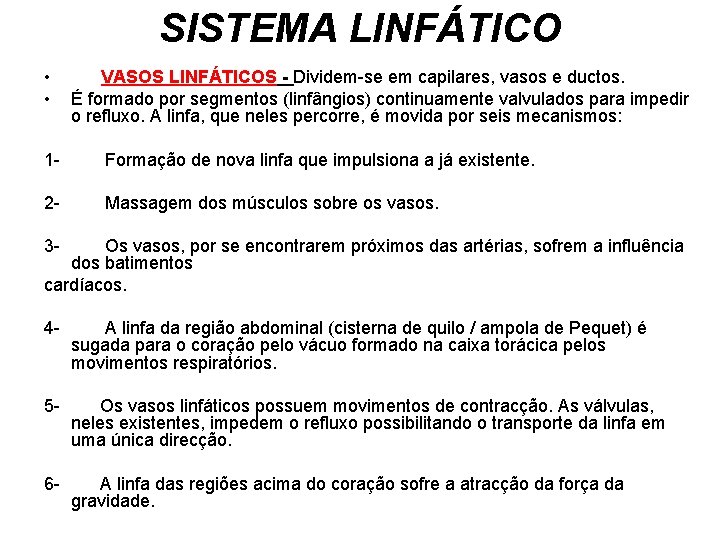 SISTEMA LINFÁTICO

• VASOS LINFÁTICOS - Dividem-se em capilares, vasos e ductos.

• É formado por segmentos (linfângios) continuamente valvulados para impedir o refluxo. A linfa, que neles percorre, é movida por seis mecanismos:

1- Formação de nova linfa que impulsiona a já existente.

2- Massagem dos músculos sobre os vasos.

3- Os vasos, por se encontrarem próximos das artérias, sofrem a influência dos batimentos

cardíacos.

4- A linfa da região abdominal (cisterna de quilo / ampola de Pequet) é sugada para o coração pelo vácuo formado na caixa torácica pelos movimentos respiratórios.

5- Os vasos linfáticos possuem movimentos de contracção. As válvulas, neles existentes, impedem o refluxo possibilitando o transporte da linfa em uma única direcção.

6- A linfa das regiões acima do coração sofre a atracção da força da gravidade.